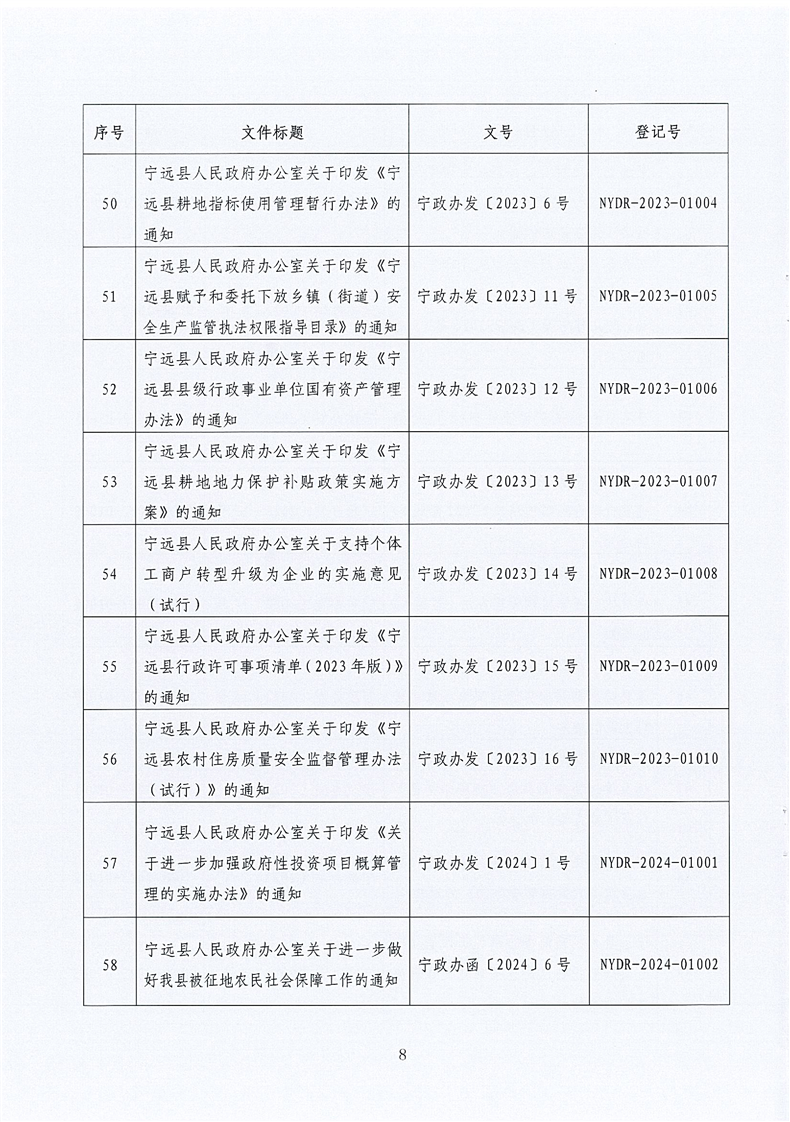 | 序号 | 文件标题 | 文号 | 登记号 |
|---|---|---|---|
| 50 | 宁远县人民政府办公室关于印发《宁远县耕地指标使用管理暂行办法》的通知 | 宁政办发〔2023〕6号 | NYDR-2023-01004 |
| 51 | 宁远县人民政府办公室关于印发《宁远县赋予和委托下放乡镇（街道）安全生产监管执法权限指导目录》的通知 | 宁政办发〔2023〕11号 | NYDR-2023-01005 |
| 52 | 宁远县人民政府办公室关于印发《宁远县县级行政事业单位国有资产管理办法》的通知 | 宁政办发〔2023〕12号 | NYDR-2023-01006 |
| 53 | 宁远县人民政府办公室关于印发《宁远县耕地地力保护补贴政策实施方案》的通知 | 宁政办发〔2023〕13号 | NYDR-2023-01007 |
| 54 | 宁远县人民政府办公室关于支持个体工商户转型升级为企业的实施意见（试行） | 宁政办发〔2023〕14号 | NYDR-2023-01008 |
| 55 | 宁远县人民政府办公室关于印发《宁远县行政许可事项清单（2023年版）》的通知 | 宁政办发〔2023〕15号 | NYDR-2023-01009 |
| 56 | 宁远县人民政府办公室关于印发《宁远县农村住房质量安全监督管理办法（试行）》的通知 | 宁政办发〔2023〕16号 | NYDR-2023-01010 |
| 57 | 宁远县人民政府办公室关于印发《关于进一步加强政府性投资项目概算管理的实施办法》的通知 | 宁政办发〔2024〕1号 | NYDR-2024-01001 |
| 58 | 宁远县人民政府办公室关于进一步做好我县被征地农民社会保障工作的通知 | 宁政办函〔2024〕6号 | NYDR-2024-01002 |

8